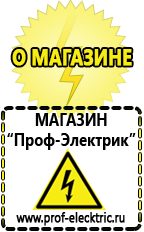 О МАГАЗИНЕ

МАГАЗИН
“Проф-Электрик”

www.prof-electric.ru